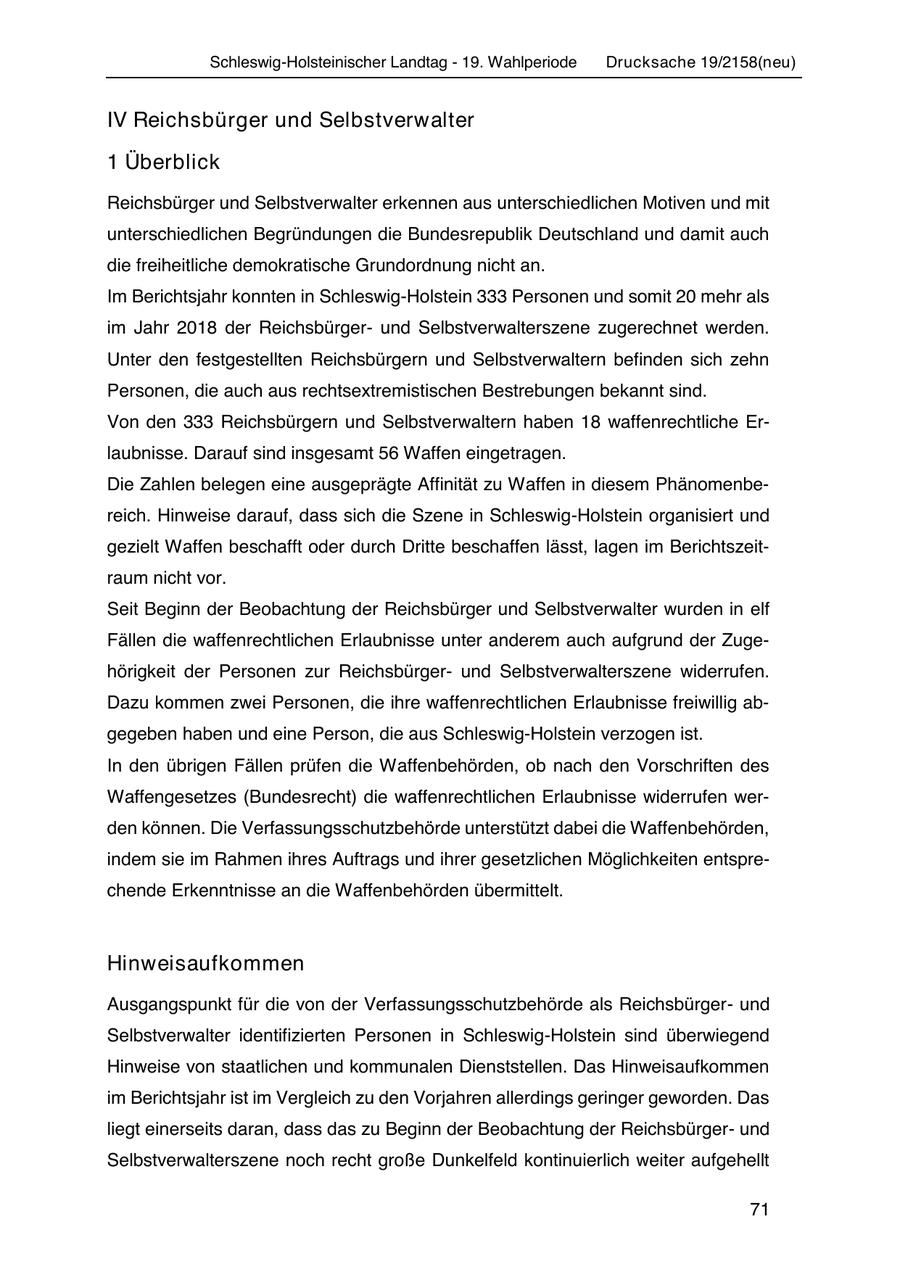 Schleswig-Holsteinischer Landtag - 19. Wahlperiode Drucksache 19/2158(neu)

IV Reichsbürger und Selbstverwalter

1 Überblick

Reichsbürger und Selbstverwalter erkennen aus unterschiedlichen Motiven und mit unterschiedlichen Begründungen die Bundesrepublik Deutschland und damit auch die freiheitliche demokratische Grundordnung nicht an.
Im Berichtsjahr konnten in Schleswig-Holstein 333 Personen und somit 20 mehr als im Jahr 2018 der Reichsbürger- und Selbstverwalterszene zugerechnet werden. Unter den festgestellten Reichsbürgern und Selbstverwaltern befinden sich zehn Personen, die auch aus rechtsextremistischen Bestrebungen bekannt sind.
Von den 333 Reichsbürgern und Selbstverwaltern haben 18 waffenrechtliche Erlaubnisse. Darauf sind insgesamt 56 Waffen eingetragen.
Die Zahlen belegen eine ausgeprägte Affinität zu Waffen in diesem Phänomenbereich. Hinweise darauf, dass sich die Szene in Schleswig-Holstein organisiert und gezielt Waffen beschafft oder durch Dritte beschaffen lässt, lagen im Berichtszeitraum nicht vor.
Seit Beginn der Beobachtung der Reichsbürger und Selbstverwalter wurden in elf Fällen die waffenrechtlichen Erlaubnisse unter anderem auch aufgrund der Zugehörigkeit der Personen zur Reichsbürger- und Selbstverwalterszene widerrufen. Dazu kommen zwei Personen, die ihre waffenrechtlichen Erlaubnisse freiwillig abgegeben haben und eine Person, die aus Schleswig-Holstein verzogen ist.
In den übrigen Fällen prüfen die Waffenbehörden, ob nach den Vorschriften des Waffengesetzes (Bundesrecht) die waffenrechtlichen Erlaubnisse widerrufen werden können. Die Verfassungsschutzbehörde unterstützt dabei die Waffenbehörden, indem sie im Rahmen ihres Auftrags und ihrer gesetzlichen Möglichkeiten entsprechende Erkenntnisse an die Waffenbehörden übermittelt.

Hinweisaufkommen

Ausgangspunkt für die von der Verfassungsschutzbehörde als Reichsbürger- und Selbstverwalter identifizierten Personen in Schleswig-Holstein sind überwiegend Hinweise von staatlichen und kommunalen Dienststellen. Das Hinweisaufkommen im Berichtsjahr ist im Vergleich zu den Vorjahren allerdings geringer geworden. Das liegt einerseits daran, dass das zu Beginn der Beobachtung der Reichsbürger- und Selbstverwalterszene noch recht große Dunkelfeld kontinuierlich weiter aufgehellt

71